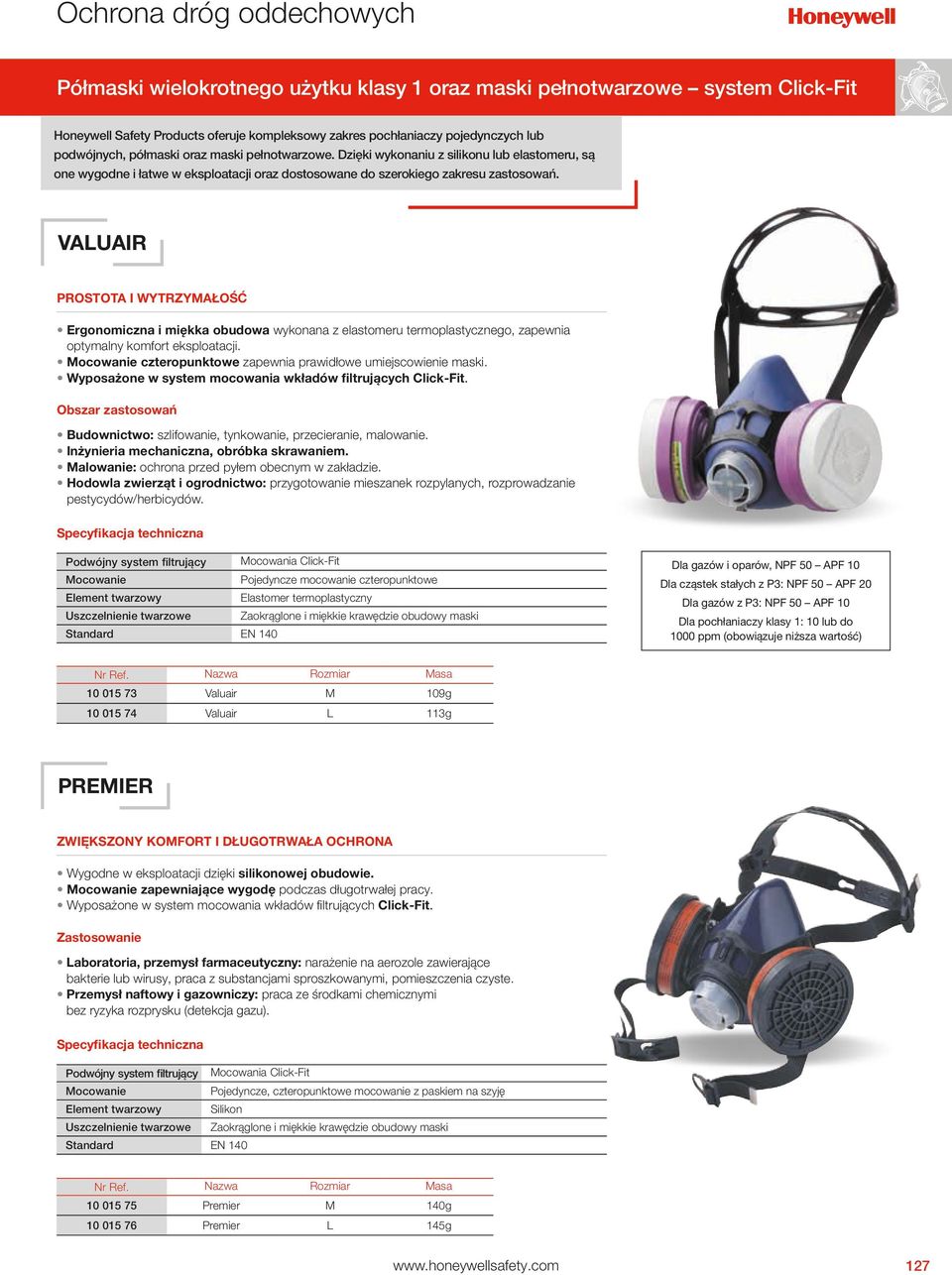 Ochrona dróg oddechowych

Honeywell

Półmaski wielokrotnego użytku klasy 1 oraz maski pełnotwarzowe – system Click-Fit

Honeywell Safety Products oferuje kompleksowy zakres pochłaniaczy pojedynczych lub podwójnych, półmaski oraz maski pełnotwarzowe. Dzięki wykonaniu z silikonu lub elastomeru, są one wygodne i łatwe w eksploatacji oraz dostosowane do szerokiego zakresu zastosowań.

VALUAIR

PROSTOTA I WYTRZYMAŁOŚĆ

• Ergonomiczna i miękka obudowa wykonana z elastomeru termoplastycznego, zapewnia optymalny komfort eksploatacji.
• Mocowanie czteropunktowe zapewnia prawidłowe umiejscowienie maski.
• Wyposażone w system mocowania wkładów filtrujących Click-Fit.

Obszar zastosowań

• Budownictwo: szlifowanie, tynkowanie, przecieranie, malowanie.
• Inżynieria mechaniczna, obróbka skrawaniem.
• Malowanie: ochrona przed pyłem obecnym w zakładzie.
• Hodowla zwierząt i ogrodnictwo: przygotowanie mieszanek rozpylanych, rozprowadzanie pestycydów/herbicydów.

Specyfikacja techniczna

| Podwójny system filtrujący | Mocowania Click-Fit |
|---|---|
| Mocowanie | Pojedyncze mocowanie czteropunktowe |
| Element twarzowy | Elastomer termoplastyczny |
| Uszczelnienie twarzowe | Zaokrąglone i miękkie krawędzie obudowy maski |
| Standard | EN 140 |

Dla gazów i oparów, NPF 50 – APF 10
Dla cząstek stałych z P3: NPF 50 – APF 20
Dla gazów z P3: NPF 50 – APF 10
Dla pochłaniaczy klasy 1: 10 lub do 1000 ppm (obowiązuje niższa wartość)

| Nr Ref. | Nazwa | Rozmiar | Masa |
|---|---|---|---|
| 10 015 73 | Valuair | M | 109g |
| 10 015 74 | Valuair | L | 113g |

PREMIER

ZWIĘKSZONY KOMFORT I DŁUGOTRWAŁA OCHRONA

• Wygodne w eksploatacji dzięki silikonowej obudowie.
• Mocowanie zapewniające wygodę podczas długotrwałej pracy.
• Wyposażone w system mocowania wkładów filtrujących Click-Fit.

Zastosowanie

• Laboratoria, przemysł farmaceutyczny: narażenie na aerozole zawierające bakterie lub wirusy, praca z substancjami sproszkowanymi, pomieszczenia czyste.
• Przemysł naftowy i gazowniczy: praca ze środkami chemicznymi bez ryzyka rozprysku (detekcja gazu).

Specyfikacja techniczna

| Podwójny system filtrujący | Mocowania Click-Fit |
|---|---|
| Mocowanie | Pojedyncze, czteropunktowe mocowanie z paskiem na szyję |
| Element twarzowy | Silikon |
| Uszczelnienie twarzowe | Zaokrąglone i miękkie krawędzie obudowy maski |
| Standard | EN 140 |

| Nr Ref. | Nazwa | Rozmiar | Masa |
|---|---|---|---|
| 10 015 75 | Premier | M | 140g |
| 10 015 76 | Premier | L | 145g |

www.honeywellsafety.com 127